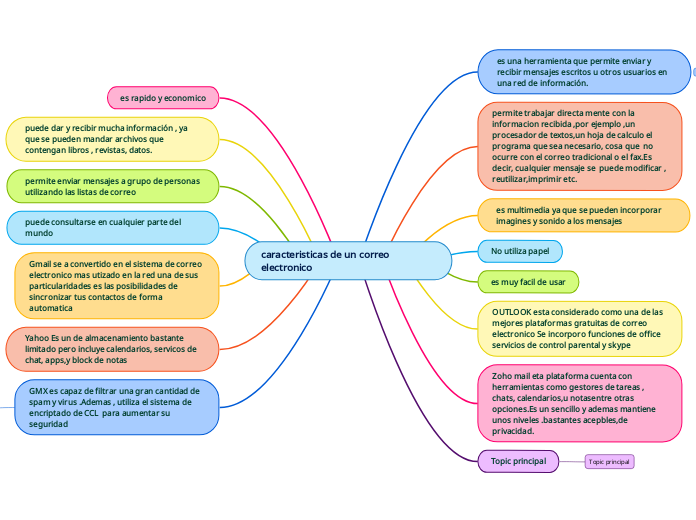 caracteristicas de un correo electronico

es rapido y economico

puede dar y recibir mucha información , ya que se pueden mandar archivos que contengan libros , revistas, datos.

permite enviar mensajes a grupo de personas utilizando las listas de correo

puede consultarse en cualquier parte del mundo

Gmail se a convertido en el sistema de correo electronico mas utizado en la red una de sus particularidades es las posibilidades de sincronizar tus contactos de forma automatica

Yahoo Es un de almacenamiento bastante limitado pero incluye calendarios, servicos de chat, apps,y block de notas

GMX es capaz de filtrar una gran cantidad de spam y virus .Ademas , utiliza el sistema de encriptado de CCL para aumentar su seguridad

es una herramienta que permite enviar y recibir mensajes escritos u otros usuarios en una red de información.

permite trabajar directa mente con la informacion recibida ,por ejemplo ,un procesador de textos,un hoja de calculo el programa que sea necesario, cosa que no ocurre con el correo tradicional o el fax.Es decir, cualquier mensaje se puede modificar , reutilizar,imprimir etc.

es multimedia ya que se pueden incorporar imagines y sonido a los mensajes

No utiliza papel

es muy facil de usar

OUTLOOK esta considerado como una de las mejores plataformas gratuitas de correo electronico Se incorporo funciones de office servicios de control parental y skype

Zoho mail eta plataforma cuenta con herramientas como gestores de tareas , chats, calendarios,u notasentre otras opciones.Es un sencillo y ademas mantiene unos niveles .bastantes acepbles,de privacidad.

Topic principal

Topic principal